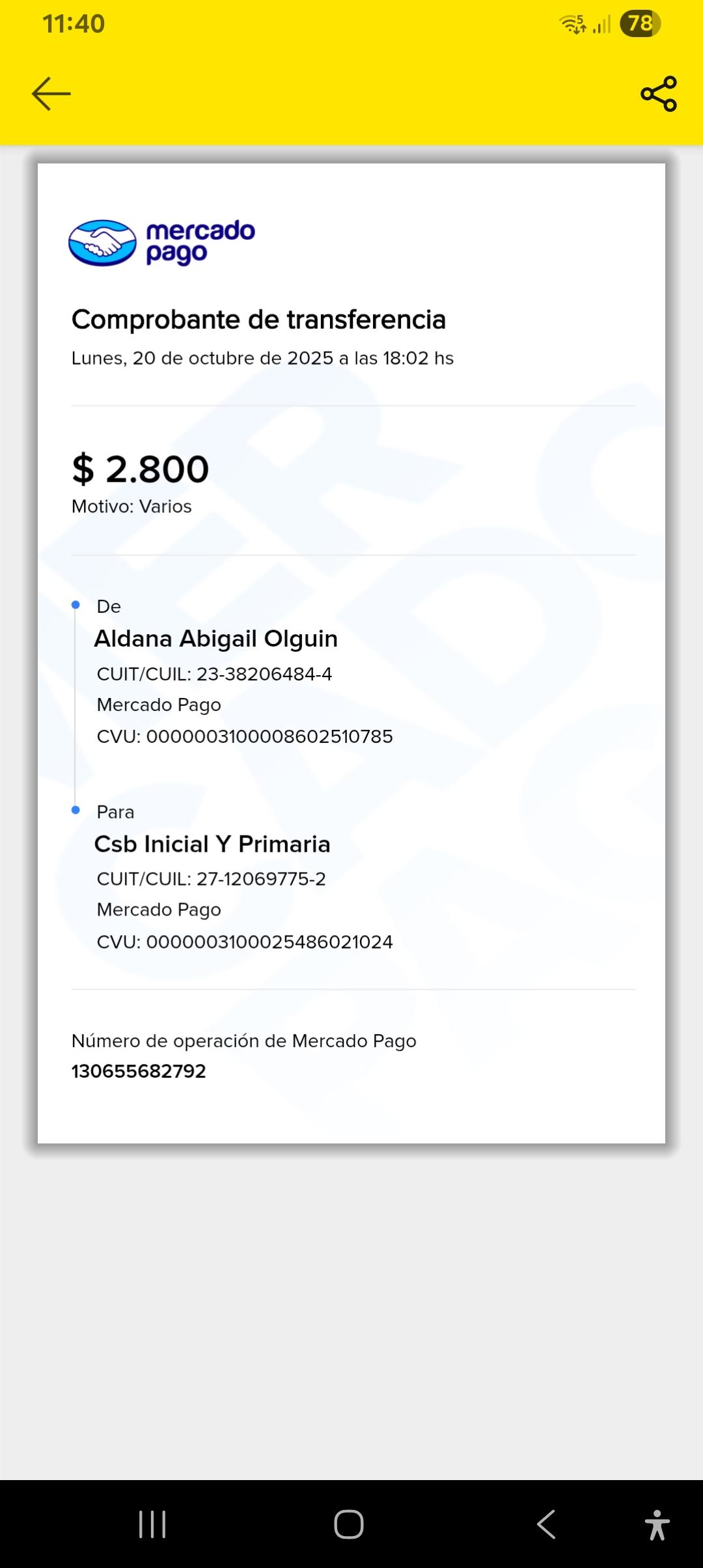 11:40
78

mercado pago

Comprobante de transferencia
Lunes, 20 de octubre de 2025 a las 18:02 hs

$ 2.800
Motivo: Varios

De
Aldana Abigail Olguin
CUIT/CUIL: 23-38206484-4
Mercado Pago
CVU: 0000003100008602510785

Para
Csb Inicial Y Primaria
CUIT/CUIL: 27-12069775-2
Mercado Pago
CVU: 0000003100025486021024

Número de operación de Mercado Pago
130655682792